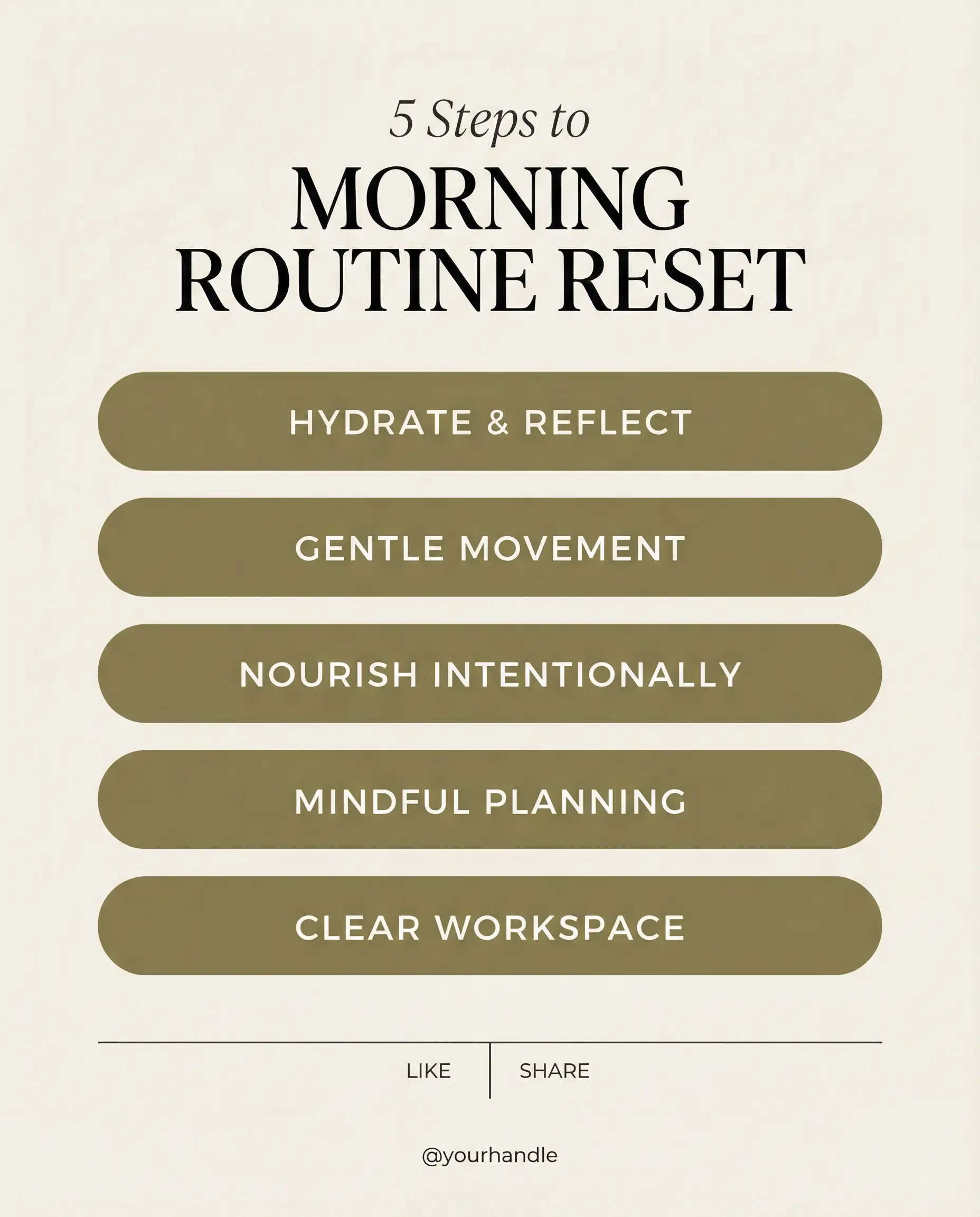 5 Steps to

MORNING ROUTINE RESET

HYDRATE & REFLECT

GENTLE MOVEMENT

NOURISH INTENTIONALLY

MINDFUL PLANNING

CLEAR WORKSPACE

LIKE

SHARE

@yourhandle